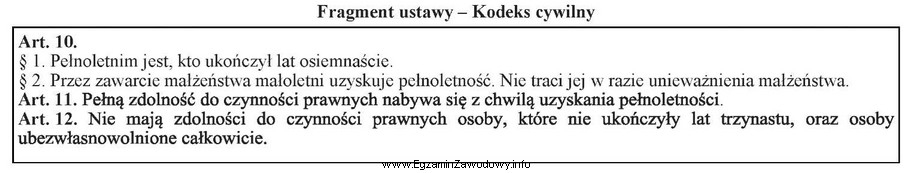 Fragment ustawy – Kodeks cywilny

Art. 10.
§ 1. Pełnoletnim jest, kto ukończył lat osiemnaście.
§ 2. Przez zawarcie małżeństwa małoletni uzyskuje pełnoletność. Nie traci jej w razie unieważnienia małżeństwa.
Art. 11. Pełną zdolność do czynności prawnych nabywa się z chwilą uzyskania pełnoletności.
Art. 12. Nie mają zdolności do czynności prawnych osoby, które nie ukończyły lat trzynastu, oraz osoby ubezwłasnowolnione całkowicie.

www.EgzaminZawodowy.info